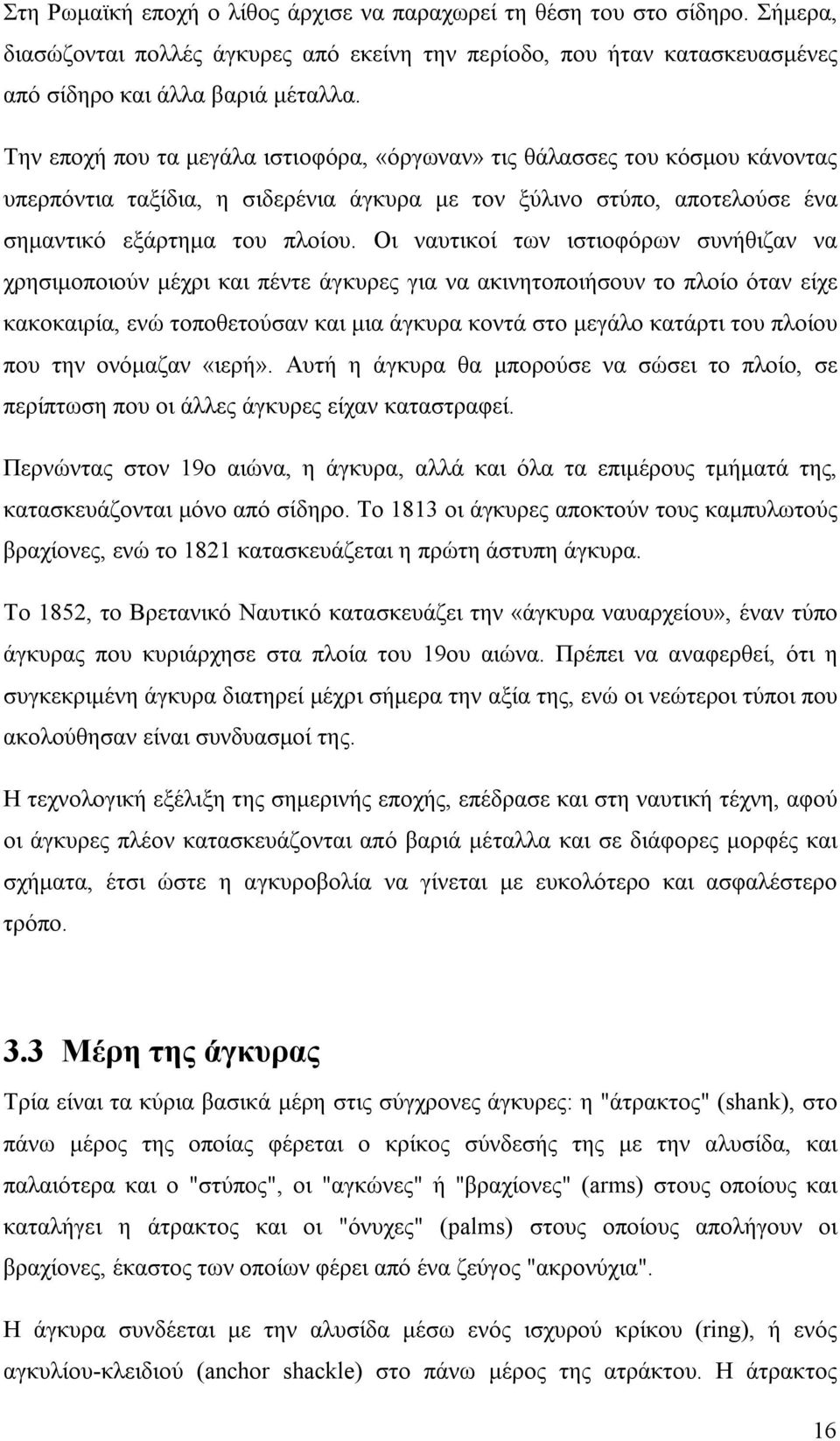 Στη Ρωμαϊκή εποχή ο λίθος άρχισε να παραχωρεί τη θέση του στο σίδηρο. Σήμερα, διασώζονται πολλές άγκυρες από εκείνη την περίοδο, που ήταν κατασκευασμένες από σίδηρο και άλλα βαριά μέταλλα.

Την εποχή που τα μεγάλα ιστιοφόρα, «όργωναν» τις θάλασσες του κόσμου κάνοντας υπερπόντια ταξίδια, η σιδερένια άγκυρα με τον ξύλινο στύπο, αποτελούσε ένα σημαντικό εξάρτημα του πλοίου. Οι ναυτικοί των ιστιοφόρων συνήθιζαν να χρησιμοποιούν μέχρι και πέντε άγκυρες για να ακινητοποιήσουν το πλοίο όταν είχε κακοκαιρία, ενώ τοποθετούσαν και μια άγκυρα κοντά στο μεγάλο κατάρτι του πλοίου που την ονόμαζαν «ιερή». Αυτή η άγκυρα θα μπορούσε να σώσει το πλοίο, σε περίπτωση που οι άλλες άγκυρες είχαν καταστραφεί.

Περνώντας στον 19ο αιώνα, η άγκυρα, αλλά και όλα τα επιμέρους τμήματά της, κατασκευάζονται μόνο από σίδηρο. Το 1813 οι άγκυρες αποκτούν τους καμπυλωτούς βραχίονες, ενώ το 1821 κατασκευάζεται η πρώτη άστυπη άγκυρα.

Το 1852, το Βρετανικό Ναυτικό κατασκευάζει την «άγκυρα ναυαρχείου», έναν τύπο άγκυρας που κυριάρχησε στα πλοία του 19ου αιώνα. Πρέπει να αναφερθεί, ότι η συγκεκριμένη άγκυρα διατηρεί μέχρι σήμερα την αξία της, ενώ οι νεώτεροι τύποι που ακολούθησαν είναι συνδυασμοί της.

Η τεχνολογική εξέλιξη της σημερινής εποχής, επέδρασε και στη ναυτική τέχνη, αφού οι άγκυρες πλέον κατασκευάζονται από βαριά μέταλλα και σε διάφορες μορφές και σχήματα, έτσι ώστε η αγκυροβολία να γίνεται με ευκολότερο και ασφαλέστερο τρόπο.

3.3 Μέρη της άγκυρας

Τρία είναι τα κύρια βασικά μέρη στις σύγχρονες άγκυρες: η "άτρακτος" (shank), στο πάνω μέρος της οποίας φέρεται ο κρίκος σύνδεσής της με την αλυσίδα, και παλαιότερα και ο "στύπος", οι "αγκώνες" ή "βραχίονες" (arms) στους οποίους και καταλήγει η άτρακτος και οι "όνυχες" (palms) στους οποίους απολήγουν οι βραχίονες, έκαστος των οποίων φέρει από ένα ζεύγος "ακρονύχια".

Η άγκυρα συνδέεται με την αλυσίδα μέσω ενός ισχυρού κρίκου (ring), ή ενός αγκυλίου-κλειδιού (anchor shackle) στο πάνω μέρος της ατράκτου. Η άτρακτος

16